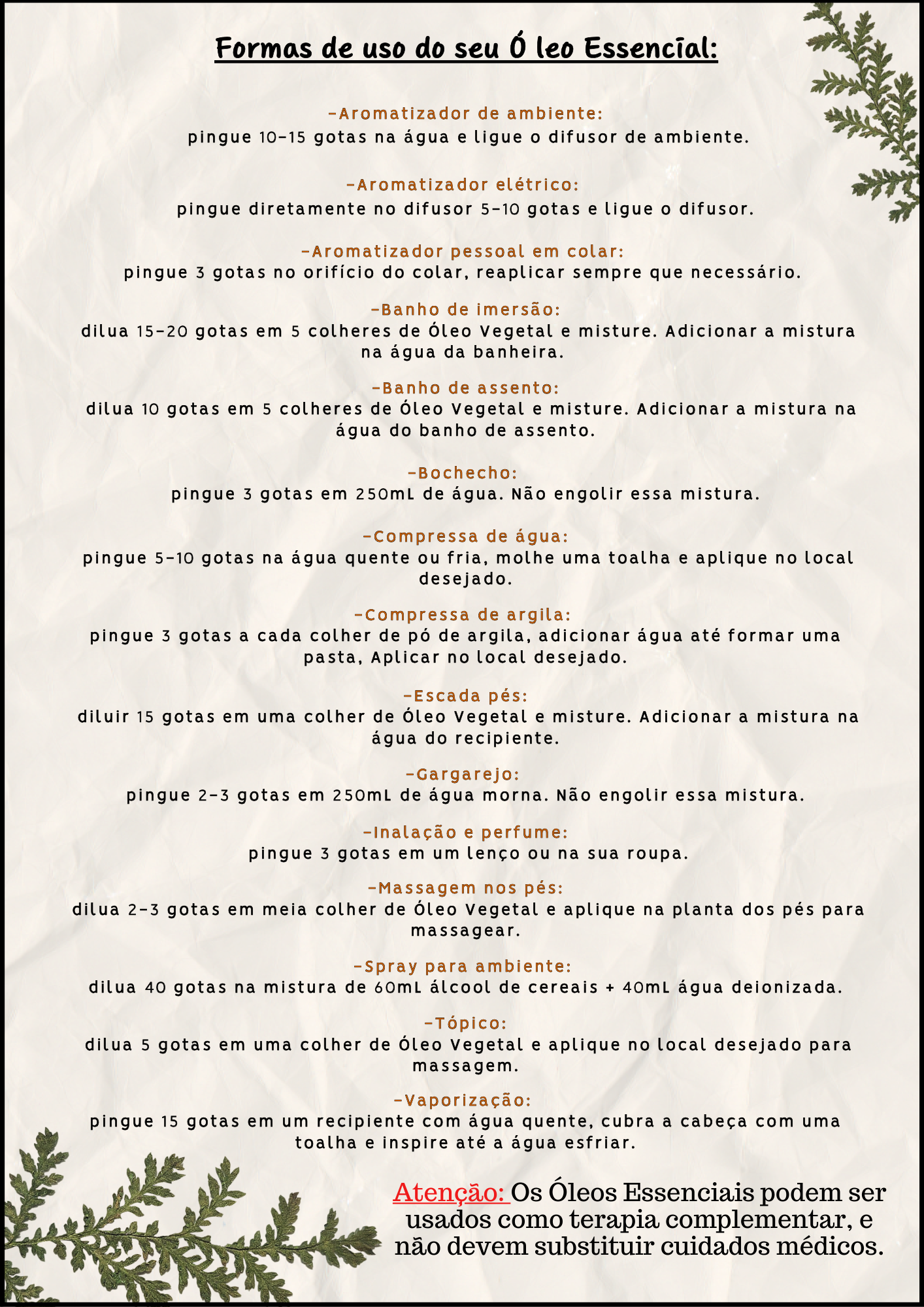 Formas de uso do seu Ó leo Essencial:

-Aromatizador de ambiente:
pingue 10-15 gotas na água e ligue o difusor de ambiente.

-Aromatizador elétrico:
pingue diretamente no difusor 5-10 gotas e ligue o difusor.

-Aromatizador pessoal em colar:
pingue 3 gotas no orifício do colar, reaplicar sempre que necessário.

-Banho de imersão:
dilua 15-20 gotas em 5 colheres de Óleo Vegetal e misture. Adicionar a mistura na água da banheira.

-Banho de assento:
dilua 10 gotas em 5 colheres de Óleo Vegetal e misture. Adicionar a mistura na água do banho de assento.

-Bochecho:
pingue 3 gotas em 250mL de água. Não engolir essa mistura.

-Compressa de água:
pingue 5-10 gotas na água quente ou fria, molhe uma toalha e aplique no local desejado.

-Compressa de argila:
pingue 3 gotas a cada colher de pó de argila, adicionar água até formar uma pasta, Aplicar no local desejado.

-Escada pés:
diluir 15 gotas em uma colher de Óleo Vegetal e misture. Adicionar a mistura na água do recipiente.

-Gargarejo:
pingue 2-3 gotas em 250mL de água morna. Não engolir essa mistura.

-Inalação e perfume:
pingue 3 gotas em um lenço ou na sua roupa.

-Massagem nos pés:
dilua 2-3 gotas em meia colher de Óleo Vegetal e aplique na planta dos pés para massagear.

-Spray para ambiente:
dilua 40 gotas na mistura de 60mL álcool de cereais + 40mL água deionizada.

-Tópico:
dilua 5 gotas em uma colher de Óleo Vegetal e aplique no local desejado para massagem.

-Vaporização:
pingue 15 gotas em um recipiente com água quente, cubra a cabeça com uma toalha e inspire até a água esfriar.

Atenção: Os Óleos Essenciais podem ser usados como terapia complementar, e não devem substituir cuidados médicos.